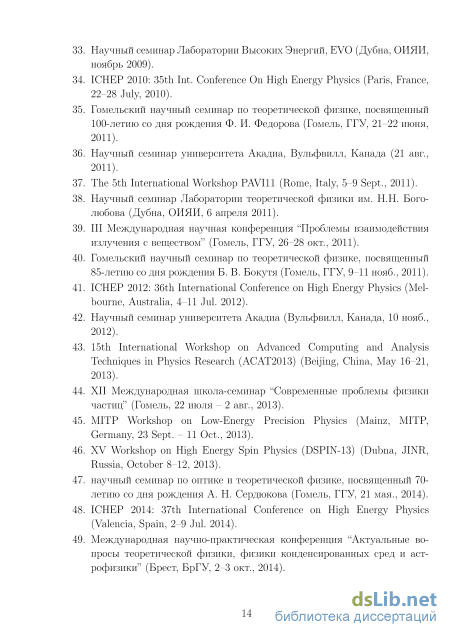 33. Научный семинар Лаборатории Высоких Энергий, EVO (Дубна, ОИЯИ, ноябрь 2009).

34. ICHEP 2010: 35th Int. Conference On High Energy Physics (Paris, France, 22–28 July, 2010).

35. Гомельский научный семинар по теоретической физике, посвященный 100-летию со дня рождения Ф. И. Федорова (Гомель, ГГУ, 21–22 июня, 2011).

36. Научный семинар университета Акадиа, Вульфвилл, Канада (21 авг., 2011).

37. The 5th International Workshop PAVI11 (Rome, Italy, 5–9 Sept., 2011).

38. Научный семинар Лаборатории теоретической физики им. Н.Н. Боголюбова (Дубна, ОИЯИ, 6 апреля 2011).

39. III Международная научная конференция "Проблемы взаимодействия излучения с веществом" (Гомель, ГГУ, 26–28 окт., 2011).

40. Гомельский научный семинар по теоретической физике, посвященный 85-летию со дня рождения Б. В. Бокутя (Гомель, ГГУ, 9–11 нояб., 2011).

41. ICHEP 2012: 36th International Conference on High Energy Physics (Melbourne, Australia, 4–11 Jul. 2012).

42. Научный семинар университета Акадиа (Вульфвилл, Канада, 10 нояб., 2012).

43. 15th International Workshop on Advanced Computing and Analysis Techniques in Physics Research (ACAT2013) (Beijing, China, May 16–21, 2013).

44. XII Международная школа-семинар "Современные проблемы физики частиц" (Гомель, 22 июля – 2 авг., 2013).

45. MITP Workshop on Low-Energy Precision Physics (Mainz, MITP, Germany, 23 Sept. – 11 Oct., 2013).

46. XV Workshop on High Energy Spin Physics (DSPIN-13) (Dubna, JINR, Russia, October 8–12, 2013).

47. научный семинар по оптике и теоретической физике, посвященный 70-летию со дня рождения А. Н. Сердюкова (Гомель, ГГУ, 21 мая., 2014).

48. ICHEP 2014: 37th International Conference on High Energy Physics (Valencia, Spain, 2–9 Jul. 2014).

49. Международная научно-практическая конференция "Актуальные вопросы теоретической физики, физики конденсированных сред и астрофизики" (Брест, БрГУ, 2–3 окт., 2014).

14

dsLib.net
библиотека диссертаций